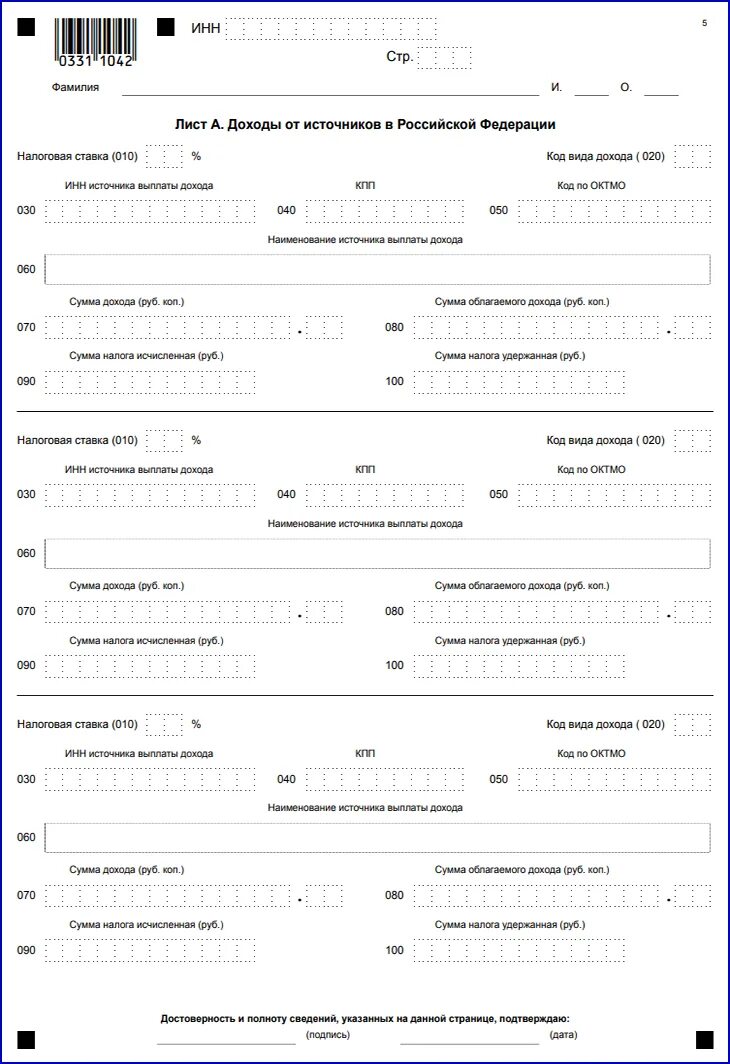 0331 1042

ИНН

5

Стр.

Фамилия И. О.

Лист А. Доходы от источников в Российской Федерации

Налоговая ставка (010) %

Код вида дохода ( 020)

ИНН источника выплаты дохода

КПП

Код по ОКТМО

030 040 050

Наименование источника выплаты дохода

060

Сумма дохода (руб. коп.)

Сумма облагаемого дохода (руб. коп.)

070 . 080 .

Сумма налога исчисленная (руб.)

Сумма налога удержанная (руб.)

090 100

Налоговая ставка (010) %

Код вида дохода ( 020)

ИНН источника выплаты дохода

КПП

Код по ОКТМО

030 040 050

Наименование источника выплаты дохода

060

Сумма дохода (руб. коп.)

Сумма облагаемого дохода (руб. коп.)

070 . 080 .

Сумма налога исчисленная (руб.)

Сумма налога удержанная (руб.)

090 100

Налоговая ставка (010) %

Код вида дохода ( 020)

ИНН источника выплаты дохода

КПП

Код по ОКТМО

030 040 050

Наименование источника выплаты дохода

060

Сумма дохода (руб. коп.)

Сумма облагаемого дохода (руб. коп.)

070 . 080 .

Сумма налога исчисленная (руб.)

Сумма налога удержанная (руб.)

090 100

Достоверность и полноту сведений, указанных на данной странице, подтверждаю:

(подпись) (дата)